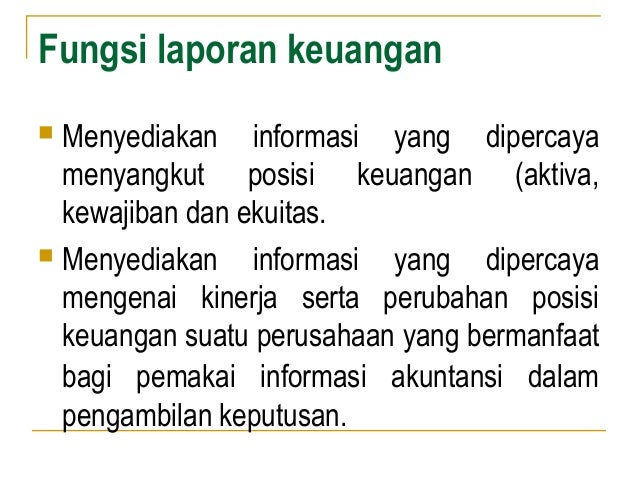 Fungsi laporan keuangan

Menyediakan informasi yang dipercaya menyangkut posisi keuangan (aktiva, kewajiban dan ekuitas.

Menyediakan informasi yang dipercaya mengenai kinerja serta perubahan posisi keuangan suatu perusahaan yang bermanfaat bagi pemakai informasi akuntansi dalam pengambilan keputusan.